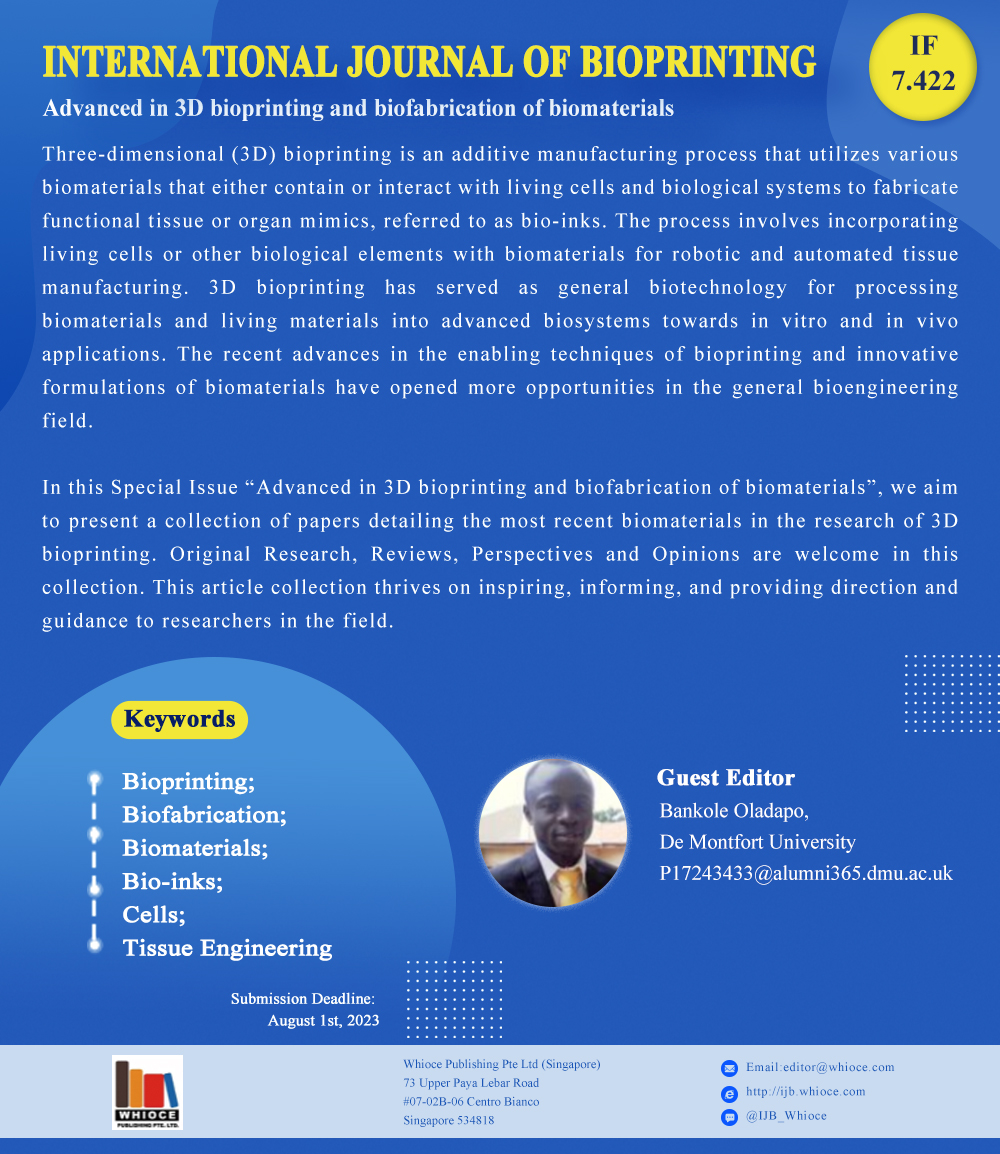 INTERNATIONAL JOURNAL OF BIOPRINTING

IF 7.422

Advanced in 3D bioprinting and biofabrication of biomaterials

Three-dimensional (3D) bioprinting is an additive manufacturing process that utilizes various biomaterials that either contain or interact with living cells and biological systems to fabricate functional tissue or organ mimics, referred to as bio-inks. The process involves incorporating living cells or other biological elements with biomaterials for robotic and automated tissue manufacturing. 3D bioprinting has served as general biotechnology for processing biomaterials and living materials into advanced biosystems towards in vitro and in vivo applications. The recent advances in the enabling techniques of bioprinting and innovative formulations of biomaterials have opened more opportunities in the general bioengineering field.

In this Special Issue “Advanced in 3D bioprinting and biofabrication of biomaterials”, we aim to present a collection of papers detailing the most recent biomaterials in the research of 3D bioprinting. Original Research, Reviews, Perspectives and Opinions are welcome in this collection. This article collection thrives on inspiring, informing, and providing direction and guidance to researchers in the field.

Keywords

Bioprinting;
Biofabrication;
Biomaterials;
Bio-inks;
Cells;
Tissue Engineering

Guest Editor
Bankole Oladapo,
De Montfort University
P17243433@alumni365.dmu.ac.uk

Submission Deadline:
August 1st, 2023

WHIOCE PUBLISHING PTE. LTD.

Whioce Publishing Pte Ltd (Singapore)
73 Upper Paya Lebar Road
#07-02B-06 Centro Bianco
Singapore 534818

Email:editor@whioce.com
http://ijb.whioce.com
@IJB_Whioce